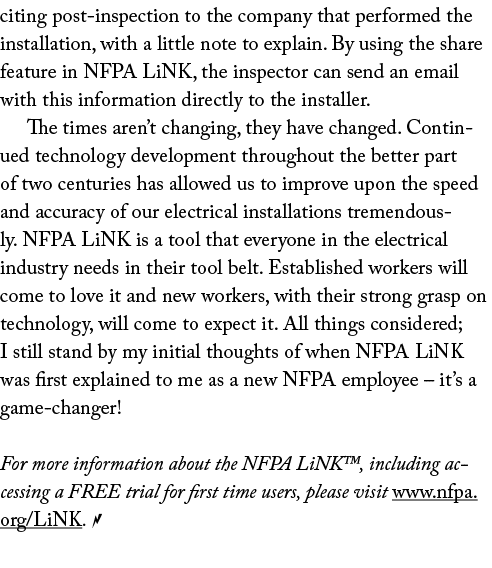 citing post-inspection to the company that performed the installation, with a little note to explain. By using the share feature in NFPA LiNK, the inspector can send an email with this information directly to the installer.

The times aren't changing, they have changed. Continued technology development throughout the better part of two centuries has allowed us to improve upon the speed and accuracy of our electrical installations tremendously. NFPA LiNK is a tool that everyone in the electrical industry needs in their tool belt. Established workers will come to love it and new workers, with their strong grasp on technology, will come to expect it. All things considered; I still stand by my initial thoughts of when NFPA LiNK was first explained to me as a new NFPA employee – it's a game-changer!

For more information about the NFPA LiNK™, including accessing a FREE trial for first time users, please visit www.nfpa.org/LiNK.